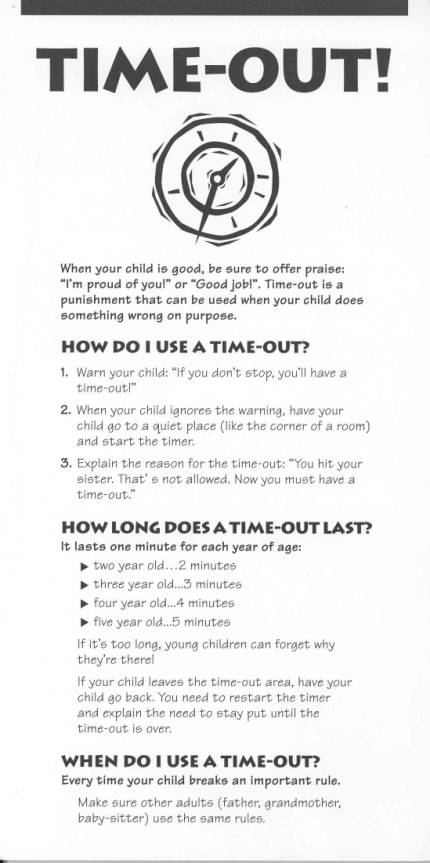 TIME-OUT!

When your child is good, be sure to offer praise: "I'm proud of you!" or "Good job!". Time-out is a punishment that can be used when your child does something wrong on purpose.

HOW DO I USE A TIME-OUT?

1. Warn your child: "If you don't stop, you'll have a time-out!"

2. When your child ignores the warning, have your child go to a quiet place (like the corner of a room) and start the timer.

3. Explain the reason for the time-out: "You hit your sister. That' s not allowed. Now you must have a time-out."

HOW LONG DOES A TIME-OUT LAST?

It lasts one minute for each year of age:

▶ two year old…2 minutes
▶ three year old...3 minutes
▶ four year old...4 minutes
▶ five year old...5 minutes

If it's too long, young children can forget why they're there!

If your child leaves the time-out area, have your child go back. You need to restart the timer and explain the need to stay put until the time-out is over.

WHEN DO I USE A TIME-OUT?

Every time your child breaks an important rule.

Make sure other adults (father, grandmother, baby-sitter) use the same rules.